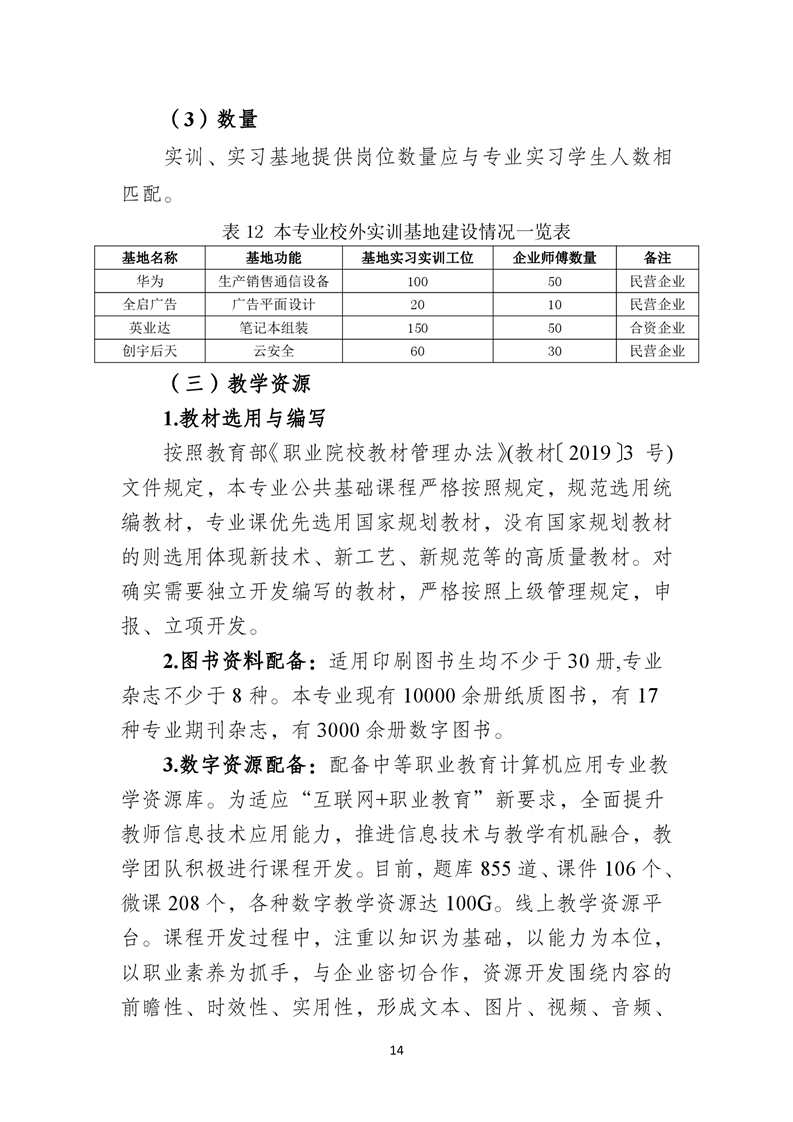 （3）数量

实训、实习基地提供岗位数量应与专业实习学生人数相匹配。

表 12 本专业校外实训基地建设情况一览表

| 基地名称 | 基地功能 | 基地实习实训工位 | 企业师傅数量 | 备注 |
|---|---|---|---|---|
| 华为 | 生产销售通信设备 | 100 | 50 | 民营企业 |
| 全启广告 | 广告平面设计 | 20 | 10 | 民营企业 |
| 英业达 | 笔记本组装 | 150 | 50 | 合资企业 |
| 创宇后天 | 云安全 | 60 | 30 | 民营企业 |

（三）教学资源

1.教材选用与编写

按照教育部《职业院校教材管理办法》(教材〔2019〕3 号)文件规定，本专业公共基础课程严格按照规定，规范选用统编教材，专业课优先选用国家规划教材，没有国家规划教材的则选用体现新技术、新工艺、新规范等的高质量教材。对确实需要独立开发编写的教材，严格按照上级管理规定，申报、立项开发。

2.图书资料配备：适用印刷图书生均不少于 30 册,专业杂志不少于 8 种。本专业现有 10000 余册纸质图书，有 17 种专业期刊杂志，有 3000 余册数字图书。

3.数字资源配备：配备中等职业教育计算机应用专业教学资源库。为适应“互联网+职业教育”新要求，全面提升教师信息技术应用能力，推进信息技术与教学有机融合，教学团队积极进行课程开发。目前，题库 855 道、课件 106 个、微课 208 个，各种数字教学资源达 100G。线上教学资源平台。课程开发过程中，注重以知识为基础，以能力为本位，以职业素养为抓手，与企业密切合作，资源开发围绕内容的前瞻性、时效性、实用性，形成文本、图片、视频、音频、

14